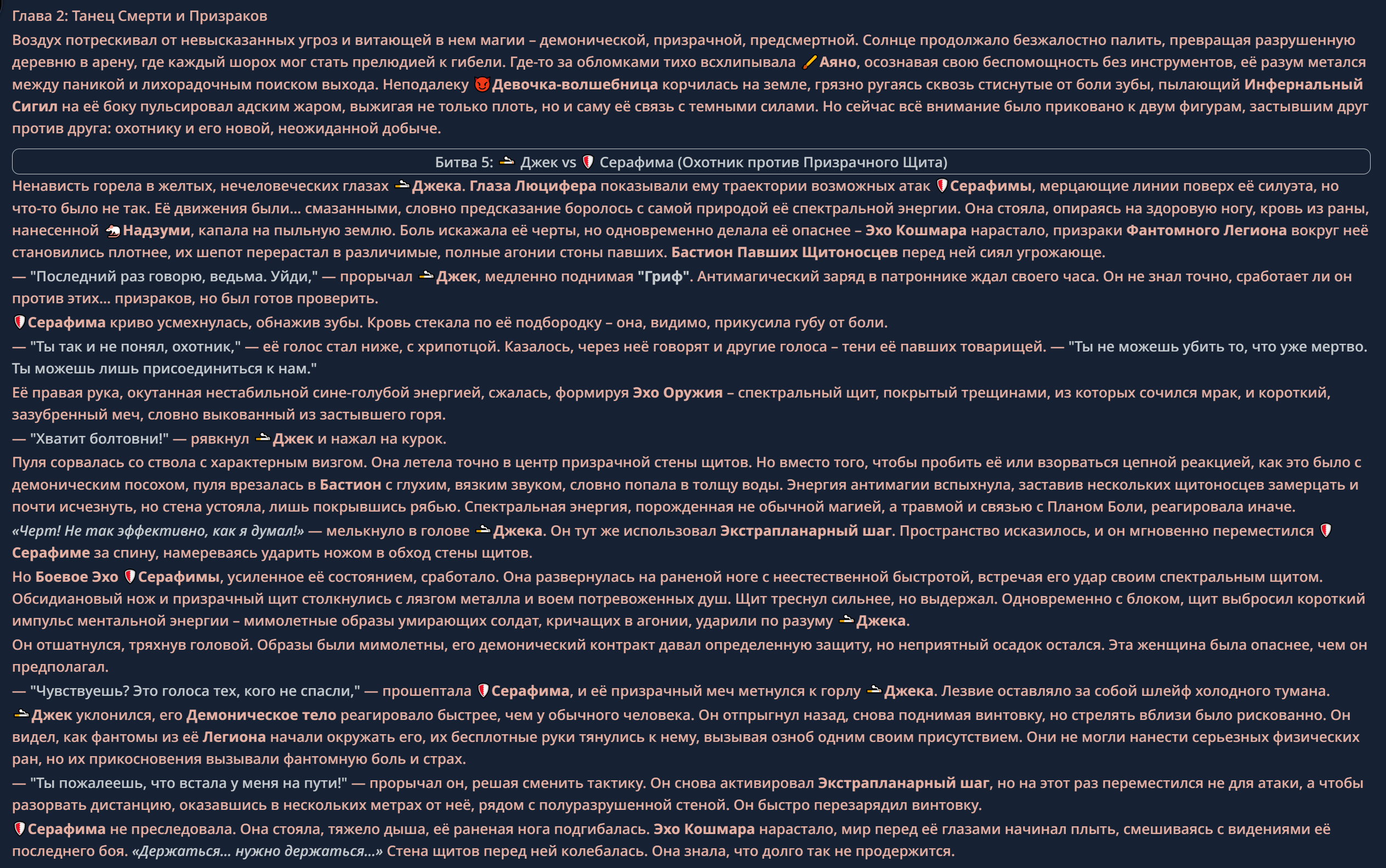 Глава 2: Танец Смерти и Призраков

Воздух потрескивал от невысказанных угроз и витающей в нем магии – демонической, призрачной, предсмертной. Солнце продолжало безжалостно палить, превращая разрушенную деревню в арену, где каждый шорох мог стать прелюдией к гибели. Где-то за обломками тихо всхлипывала Аяно, осознавая свою беспомощность без инструментов, её разум метался между паникой и лихорадочным поиском выхода. Неподалеку Девочка-волшебница корчилась на земле, грязно ругаясь сквозь стиснутые от боли зубы, пылающий Инфернальный Сигил на её боку пульсировал адским жаром, выжигая не только плоть, но и саму её связь с темными силами. Но сейчас всё внимание было приковано к двум фигурам, застывшим друг против друга: охотнику и его новой, неожиданной добыче.

Битва 5: Джек vs Серафима (Охотник против Призрачного Щита)

Ненависть горела в желтых, нечеловеческих глазах Джека. Глаза Люцифера показывали ему траектории возможных атак Серафимы, мерцающие линии поверх её силуэта, но что-то было не так. Её движения были... смазанными, словно предсказание боролось с самой природой её спектральной энергии. Она стояла, опираясь на здоровую ногу, кровь из раны, нанесенной Надзуми, капала на пыльную землю. Боль искажала её черты, но одновременно делала её опаснее – Эхо Кошмара нарастало, призраки Фантомного Легиона вокруг неё становились плотнее, их шепот перерастал в различимые, полные агонии стоны павших. Бастион Павших Щитоносцев перед ней сиял угрожающе.

— "Последний раз говорю, ведьма. Уйди," — прорычал Джек, медленно поднимая "Гриф". Антимагический заряд в патроннике ждал своего часа. Он не знал точно, сработает ли он против этих... призраков, но был готов проверить.

Серафима криво усмехнулась, обнажив зубы. Кровь стекала по её подбородку – она, видимо, прикусила губу от боли.

— "Ты так и не понял, охотник," — её голос стал ниже, с хрипотцой. Казалось, через неё говорят и другие голоса – тени её павших товарищей. — "Ты не можешь убить то, что уже мертво. Ты можешь лишь присоединиться к нам."

Её правая рука, окутанная нестабильной сине-голубой энергией, сжалась, формируя Эхо Оружия – спектральный щит, покрытый трещинами, из которых сочился мрак, и короткий, зазубренный меч, словно выкованный из застывшего горя.

— "Хватит болтовни!" — рявкнул Джек и нажал на курок.

Пуля сорвалась со ствола с характерным визгом. Она летела точно в центр призрачной стены щитов. Но вместо того, чтобы пробить её или взорваться цепной реакцией, как это было с демоническим посохом, пуля врезалась в Бастион с глухим, вязким звуком, словно попала в толщу воды. Энергия антимагии вспыхнула, заставив нескольких щитоносцев замерцать и почти исчезнуть, но стена устояла, лишь покрывшись рябью. Спектральная энергия, порожденная не обычной магией, а травмой и связью с Планом Боли, реагировала иначе.

«Черт! Не так эффективно, как я думал!» — мелькнуло в голове Джека. Он тут же использовал Экстрапланарный шаг. Пространство исказилось, и он мгновенно переместился Серафиме за спину, намереваясь ударить ножом в обход стены щитов.

Но Боевое Эхо Серафимы, усиленное её состоянием, сработало. Она развернулась на раненой ноге с неестественной быстротой, встречая его удар своим спектральным щитом. Обсидиановый нож и призрачный щит столкнулись с лязгом металла и воем потревоженных душ. Щит треснул сильнее, но выдержал. Одновременно с блоком, щит выбросил короткий импульс ментальной энергии – мимолетные образы умирающих солдат, кричащих в агонии, ударили по разуму Джека.

Он отшатнулся, тряхнув головой. Образы были мимолетны, его демонический контракт давал определенную защиту, но неприятный осадок остался. Эта женщина была опаснее, чем он предполагал.

— "Чувствуешь? Это голоса тех, кого не спасли," — прошептала Серафима, и её призрачный меч метнулся к горлу Джека. Лезвие оставляло за собой шлейф холодного тумана.

Джек уклонился, его Демоническое тело реагировало быстрее, чем у обычного человека. Он отпрыгнул назад, снова поднимая винтовку, но стрелять вблизи было рискованно. Он видел, как фантомы из её Легиона начали окружать его, их бесплотные руки тянулись к нему, вызывая озноб одним своим присутствием. Они не могли нанести серьезных физических ран, но их прикосновения вызывали фантомную боль и страх.

— "Ты пожалеешь, что встала у меня на пути!" — прорычал он, решая сменить тактику. Он снова активировал Экстрапланарный шаг, но на этот раз переместился не для атаки, а чтобы разорвать дистанцию, оказавшись в нескольких метрах от неё, рядом с полуразрушенной стеной. Он быстро перезарядил винтовку.

Серафима не преследовала. Она стояла, тяжело дыша, её раненая нога подгибалась. Эхо Кошмара нарастало, мир перед её глазами начинал плыть, смешиваясь с видениями её последнего боя. «Держаться... нужно держаться...» Стена щитов перед ней колебалась. Она знала, что долго так не продержится.